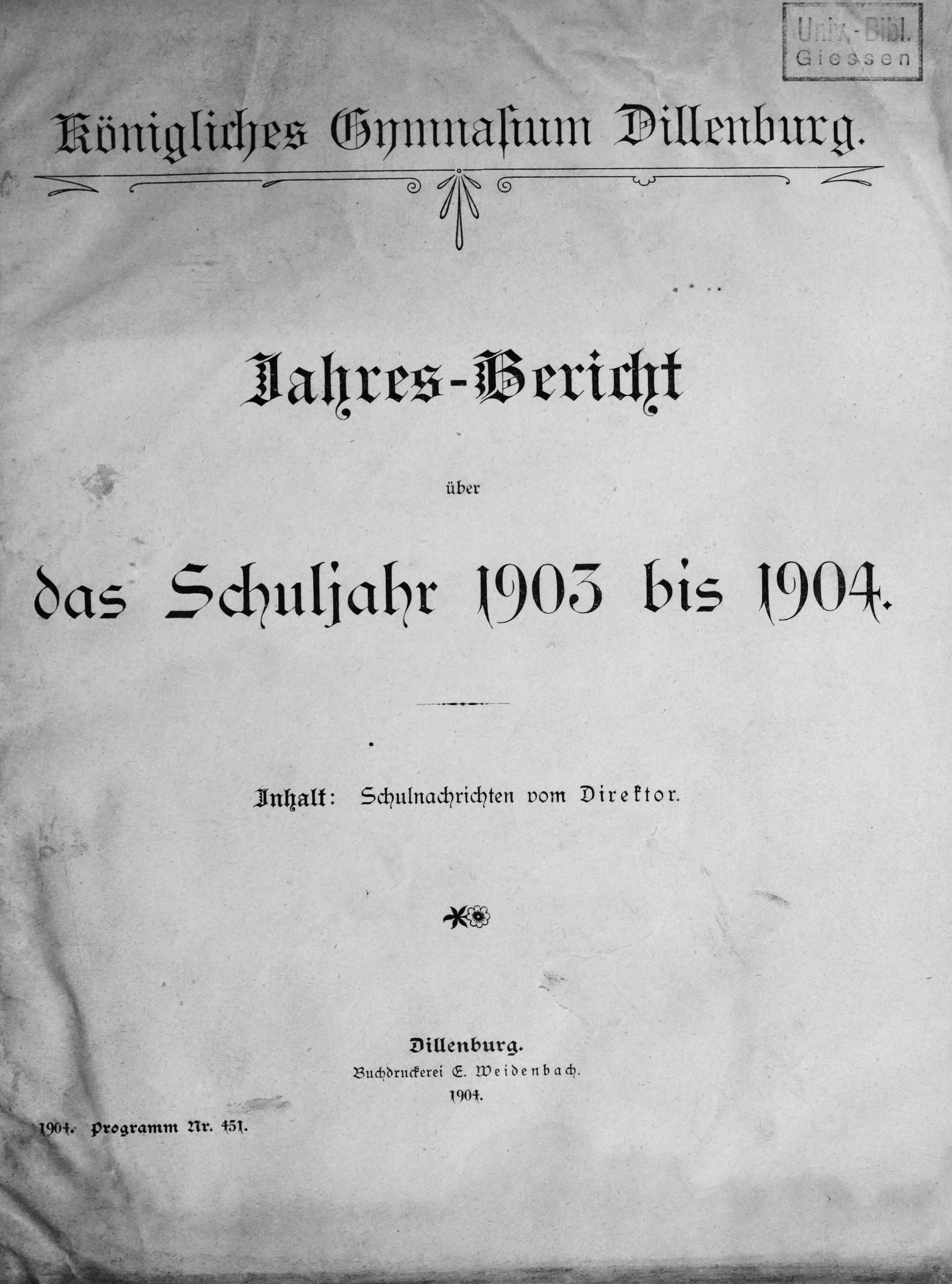 Univ.-Bibl.
Giessen

Königliches Gymnasium Dillenburg.

Jahres-Bericht

über

das Schuljahr 1903 bis 1904.

Inhalt: Schulnachrichten vom Direktor.

Dillenburg.
Buchdruckerei E. Weidenbach.
1904.

1904. Programm Nr. 451.